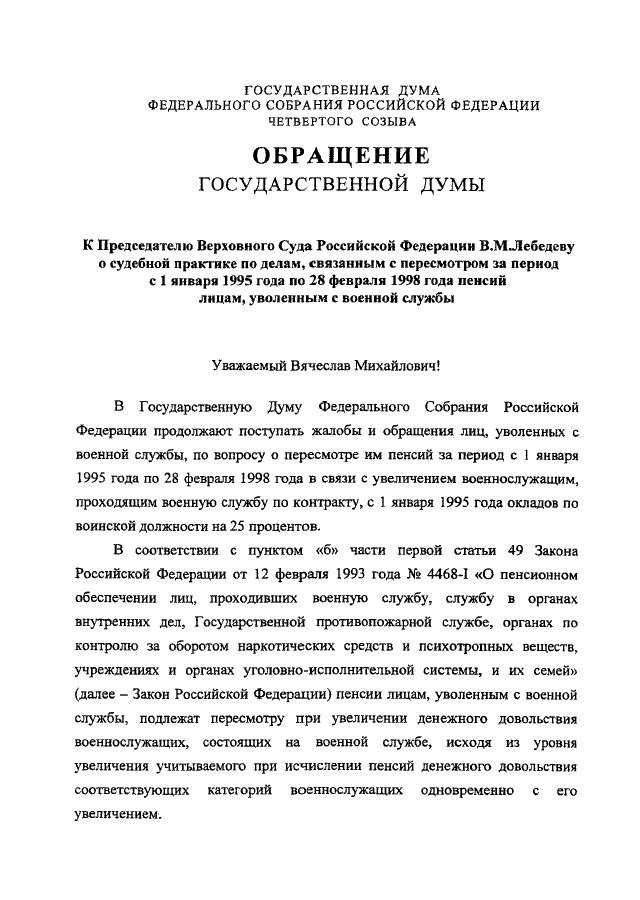 ГОСУДАРСТВЕННАЯ ДУМА
ФЕДЕРАЛЬНОГО СОБРАНИЯ РОССИЙСКОЙ ФЕДЕРАЦИИ
ЧЕТВЕРТОГО СОЗЫВА

ОБРАЩЕНИЕ
ГОСУДАРСТВЕННОЙ ДУМЫ

К Председателю Верховного Суда Российской Федерации В.М.Лебедеву о судебной практике по делам, связанным с пересмотром за период с 1 января 1995 года по 28 февраля 1998 года пенсий лицам, уволенным с военной службы

Уважаемый Вячеслав Михайлович!

В Государственную Думу Федерального Собрания Российской Федерации продолжают поступать жалобы и обращения лиц, уволенных с военной службы, по вопросу о пересмотре им пенсий за период с 1 января 1995 года по 28 февраля 1998 года в связи с увеличением военнослужащим, проходящим военную службу по контракту, с 1 января 1995 года окладов по воинской должности на 25 процентов.

В соответствии с пунктом «б» части первой статьи 49 Закона Российской Федерации от 12 февраля 1993 года № 4468-I «О пенсионном обеспечении лиц, проходивших военную службу, службу в органах внутренних дел, Государственной противопожарной службе, органах по контролю за оборотом наркотических средств и психотропных веществ, учреждениях и органах уголовно-исполнительной системы, и их семей» (далее – Закон Российской Федерации) пенсии лицам, уволенным с военной службы, подлежат пересмотру при увеличении денежного довольствия военнослужащих, состоящих на военной службе, исходя из уровня увеличения учитываемого при исчислении пенсий денежного довольствия соответствующих категорий военнослужащих одновременно с его увеличением.